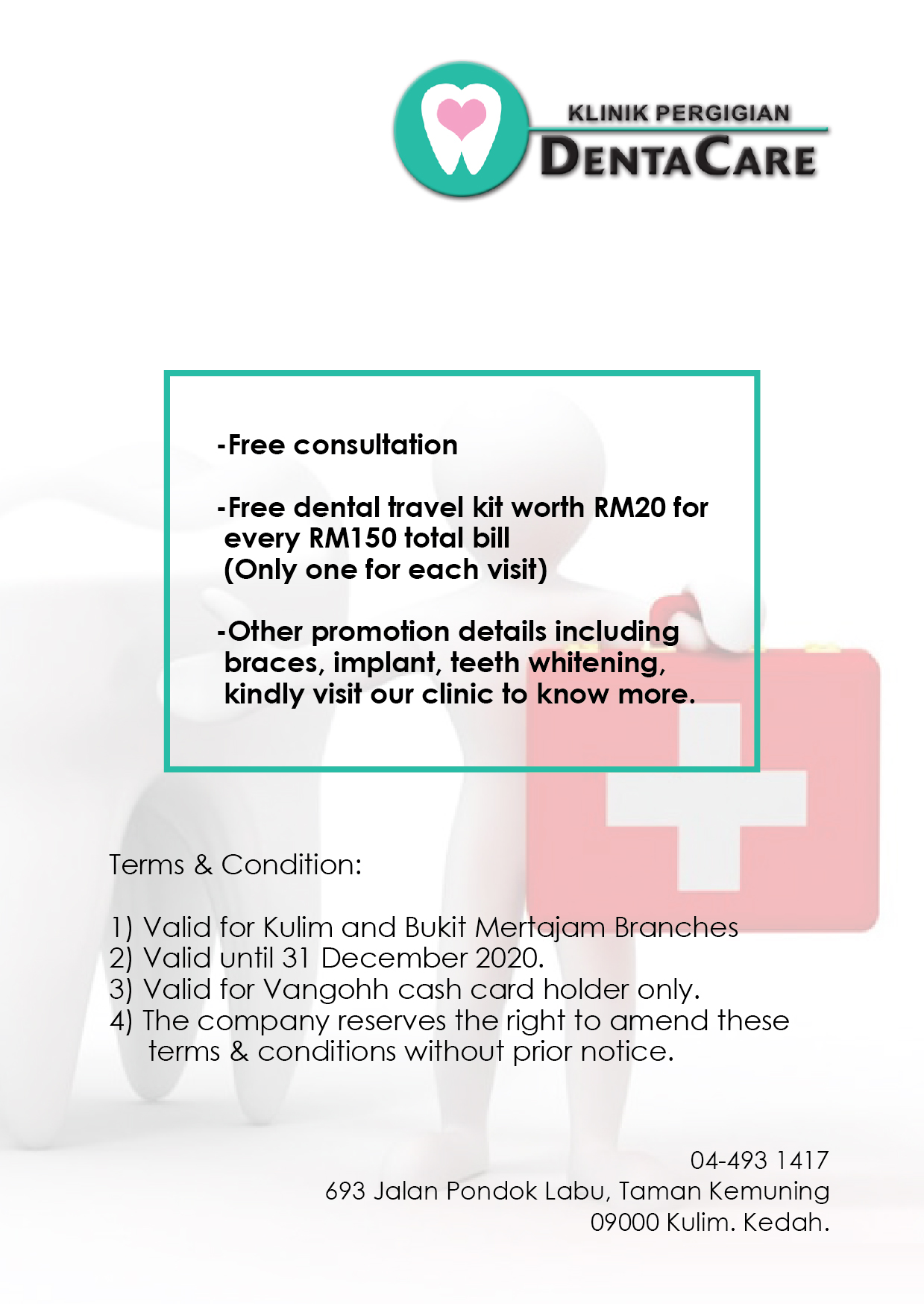 KLINIK PERGIGIAN
DENTACARE

-Free consultation

-Free dental travel kit worth RM20 for every RM150 total bill
(Only one for each visit)

-Other promotion details including braces, implant, teeth whitening, kindly visit our clinic to know more.

Terms & Condition:

1) Valid for Kulim and Bukit Mertajam Branches
2) Valid until 31 December 2020.
3) Valid for Vangohh cash card holder only.
4) The company reserves the right to amend these terms & conditions without prior notice.

04-493 1417
693 Jalan Pondok Labu, Taman Kemuning
09000 Kulim. Kedah.